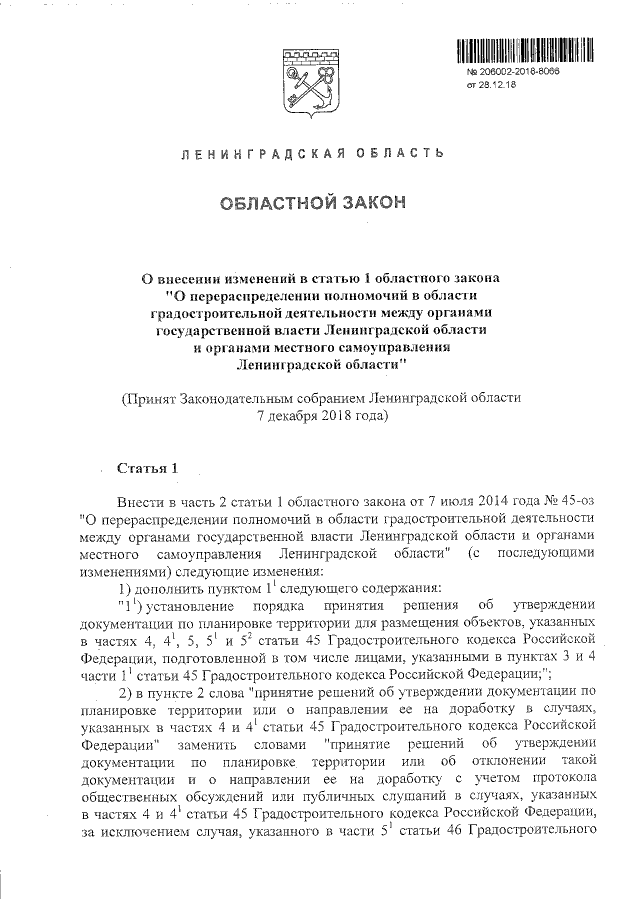 № 206002-2018-8066
от 28.12.18

ЛЕНИНГРАДСКАЯ ОБЛАСТЬ

ОБЛАСТНОЙ ЗАКОН

О внесении изменений в статью 1 областного закона "О перераспределении полномочий в области градостроительной деятельности между органами государственной власти Ленинградской области и органами местного самоуправления Ленинградской области"

(Принят Законодательным собранием Ленинградской области 7 декабря 2018 года)

Статья 1

Внести в часть 2 статьи 1 областного закона от 7 июля 2014 года № 45-оз "О перераспределении полномочий в области градостроительной деятельности между органами государственной власти Ленинградской области и органами местного самоуправления Ленинградской области" (с последующими изменениями) следующие изменения:

1) дополнить пунктом $1^1$ следующего содержания:

"$1^1$) установление порядка принятия решения об утверждении документации по планировке территории для размещения объектов, указанных в частях 4, $4^1$, 5, $5^1$ и $5^2$ статьи 45 Градостроительного кодекса Российской Федерации, подготовленной в том числе лицами, указанными в пунктах 3 и 4 части $1^1$ статьи 45 Градостроительного кодекса Российской Федерации;";

2) в пункте 2 слова "принятие решений об утверждении документации по планировке территории или о направлении ее на доработку в случаях, указанных в частях 4 и $4^1$ статьи 45 Градостроительного кодекса Российской Федерации" заменить словами "принятие решений об утверждении документации по планировке территории или об отклонении такой документации и о направлении ее на доработку с учетом протокола общественных обсуждений или публичных слушаний в случаях, указанных в частях 4 и $4^1$ статьи 45 Градостроительного кодекса Российской Федерации, за исключением случая, указанного в части $5^1$ статьи 46 Градостроительного